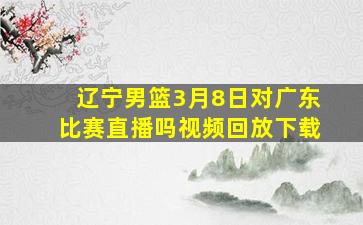 辽宁男篮3月8日对广东比赛直播吗视频回放下载